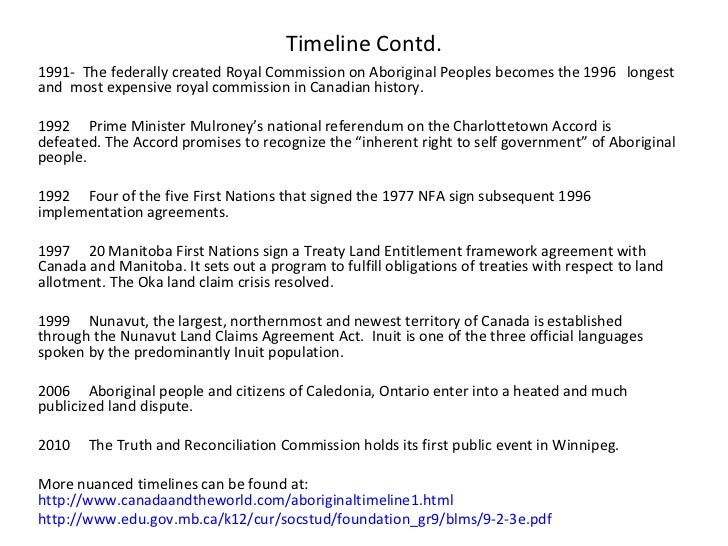 Timeline Contd.

1991- The federally created Royal Commission on Aboriginal Peoples becomes the 1996 longest and most expensive royal commission in Canadian history.

1992 Prime Minister Mulroney's national referendum on the Charlottetown Accord is defeated. The Accord promises to recognize the "inherent right to self government" of Aboriginal people.

1992 Four of the five First Nations that signed the 1977 NFA sign subsequent 1996 implementation agreements.

1997 20 Manitoba First Nations sign a Treaty Land Entitlement framework agreement with Canada and Manitoba. It sets out a program to fulfill obligations of treaties with respect to land allotment. The Oka land claim crisis resolved.

1999 Nunavut, the largest, northernmost and newest territory of Canada is established through the Nunavut Land Claims Agreement Act. Inuit is one of the three official languages spoken by the predominantly Inuit population.

2006 Aboriginal people and citizens of Caledonia, Ontario enter into a heated and much publicized land dispute.

2010 The Truth and Reconciliation Commission holds its first public event in Winnipeg.

More nuanced timelines can be found at:
http://www.canadaandtheworld.com/aboriginaltimeline1.html
http://www.edu.gov.mb.ca/k12/cur/socstud/foundation_gr9/blms/9-2-3e.pdf